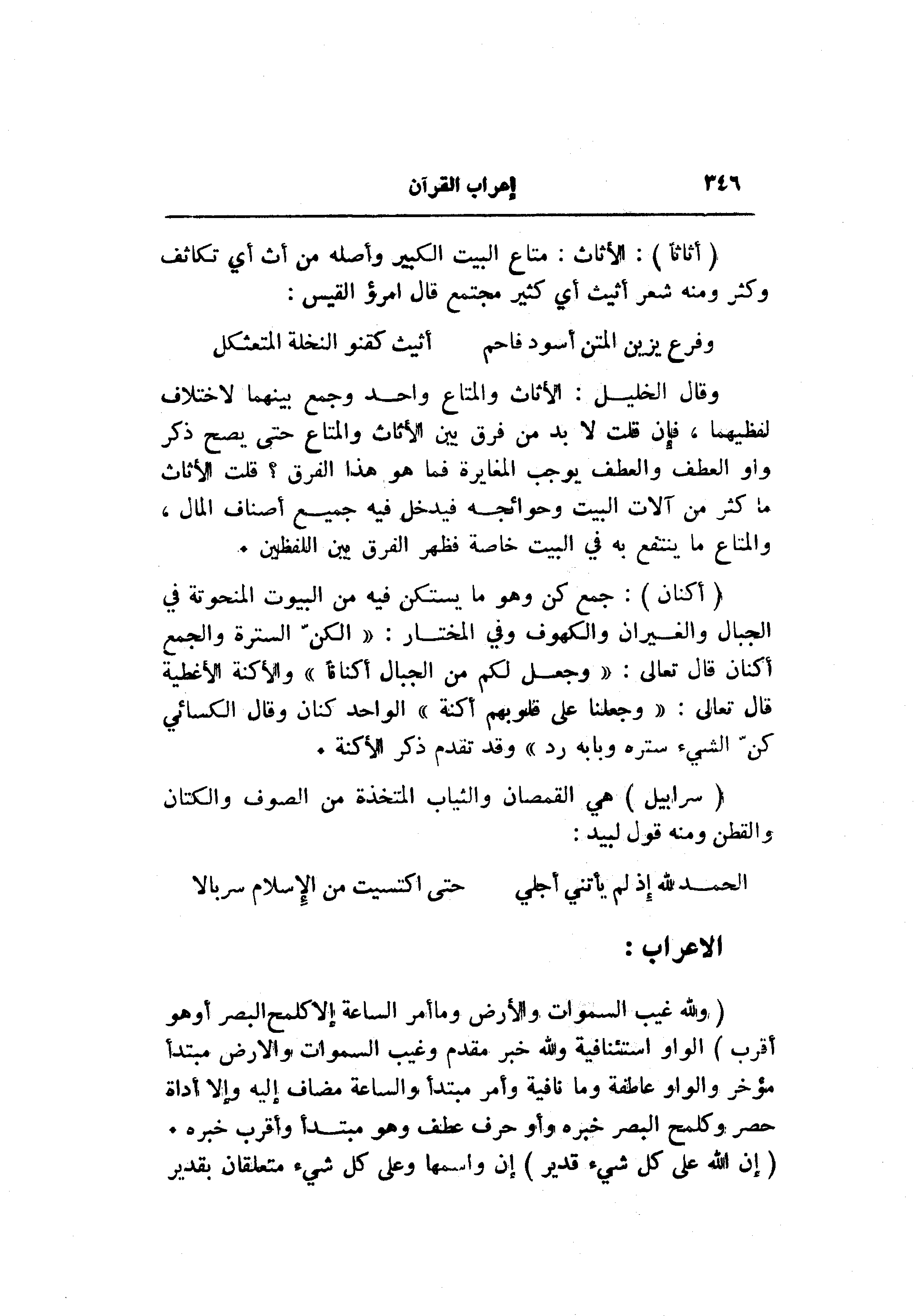 ٣٤٦ إعراب القرآن

( أثاثاً ) : الأثاث : متاع البيت الكبير وأصله من أث أي تكاثف وكثر ومنه شعر أثيث أي كثير مجتمع قال امرؤ القيس :

وفرع يزين المتن أسود فاحم أثيث كقنو النخلة المتعثكل

وقال الخليل : الأثاث والمتاع واحد وجمع بينهما لاختلاف لفظيهما ، فإن قلت لا بد من فرق بين الأثاث والمتاع حتى يصح ذكر واو العطف والعطف يوجب المغايرة فما هو هذا الفرق ؟ قلت الأثاث ما كثر من آلات البيت وحوائجه فيدخل فيه جميع أصناف المال ، والمتاع ما ينتفع به في البيت خاصة فظهر الفرق بين اللفظين .

( أكنان ) : جمع كن وهو ما يستكن فيه من البيوت المنحوتة في الجبال والغيران والكهوف وفي المختار : « الكنّ السترة والجمع أكنان قال تعالى : « وجعل لكم من الجبال أكناناً » والأكنة الأغطية قال تعالى : « وجعلنا على قلوبهم أكنة » الواحد كنان وقال الكسائي كنّ الشيء ستره وبابه رد » وقد تقدم ذكر الأكنة .

( سرابيل ) هي القمصان والثياب المتخذة من الصوف والكتان والقطن ومنه قول لبيد :

الحمد لله إذ لم يأتني أجلي حتى اكتسيت من الإسلام سربالا

الاعراب :

( ولله غيب السموات والأرض وماأمر الساعة إلاكلمح البصر أوهو أقرب ) الواو استئنافية ولله خبر مقدم وغيب السموات والارض مبتدأ مؤخر والواو عاطفة وما نافية وأمر مبتدأ والساعة مضاف إليه وإلا أداة حصر وكلمح البصر خبره وأو حرف عطف وهو مبتدأ وأقرب خبره . ( إن الله على كل شيء قدير ) إن واسمها وعلى كل شيء متعلقان بقدير